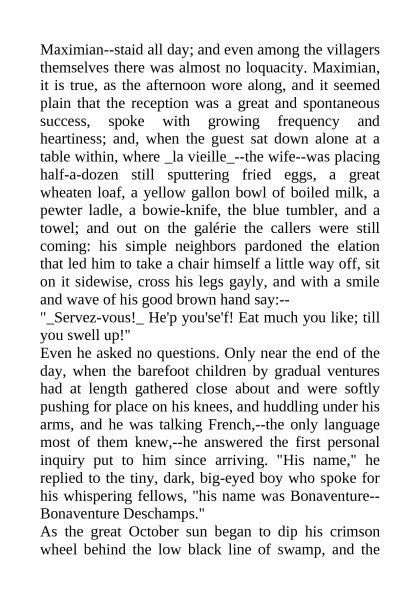 Maximian--staid all day; and even among the villagers themselves there was almost no loquacity. Maximian, it is true, as the afternoon wore along, and it seemed plain that the reception was a great and spontaneous success, spoke with growing frequency and heartiness; and, when the guest sat down alone at a table within, where _la vieille_--the wife--was placing half-a-dozen still sputtering fried eggs, a great wheaten loaf, a yellow gallon bowl of boiled milk, a pewter ladle, a bowie-knife, the blue tumbler, and a towel; and out on the galérie the callers were still coming: his simple neighbors pardoned the elation that led him to take a chair himself a little way off, sit on it sidewise, cross his legs gayly, and with a smile and wave of his good brown hand say:--
"_Servez-vous!_ He'p you'se'f! Eat much you like; till you swell up!"
Even he asked no questions. Only near the end of the day, when the barefoot children by gradual ventures had at length gathered close about and were softly pushing for place on his knees, and huddling under his arms, and he was talking French,--the only language most of them knew,--he answered the first personal inquiry put to him since arriving. "His name," he replied to the tiny, dark, big-eyed boy who spoke for his whispering fellows, "his name was Bonaventure--Bonaventure Deschamps."
As the great October sun began to dip his crimson wheel behind the low black line of swamp, and the